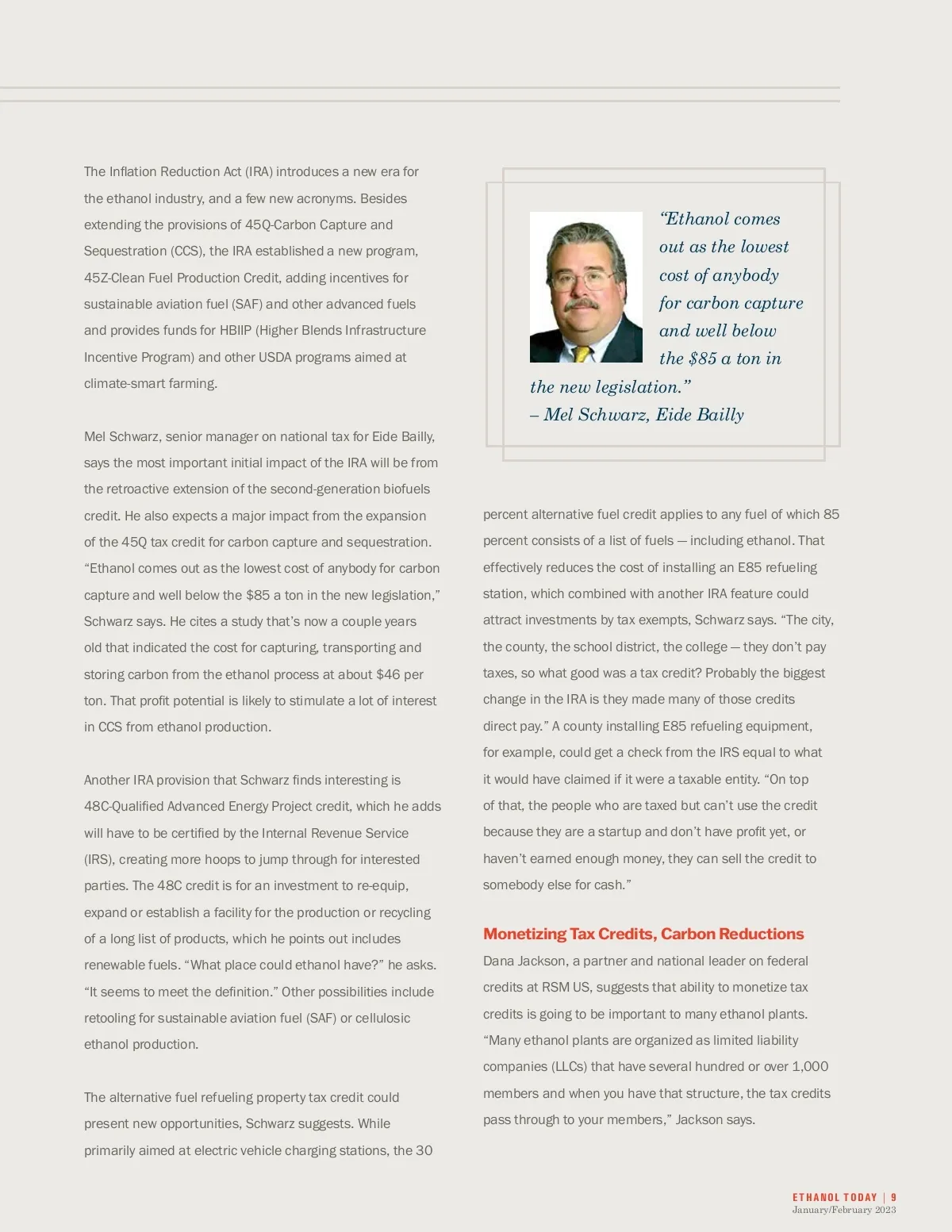 The Inflation Reduction Act (IRA) introduces a new era for the ethanol industry, and a few new acronyms. Besides extending the provisions of 45Q-Carbon Capture and Sequestration (CCS), the IRA established a new program, 45Z-Clean Fuel Production Credit, adding incentives for sustainable aviation fuel (SAF) and other advanced fuels and provides funds for HBIIP (Higher Blends Infrastructure Incentive Program) and other USDA programs aimed at climate-smart farming.

Mel Schwarz, senior manager on national tax for Eide Bailly, says the most important initial impact of the IRA will be from the retroactive extension of the second-generation biofuels credit. He also expects a major impact from the expansion of the 45Q tax credit for carbon capture and sequestration. “Ethanol comes out as the lowest cost of anybody for carbon capture and well below the $85 a ton in the new legislation,” Schwarz says. He cites a study that’s now a couple years old that indicated the cost for capturing, transporting and storing carbon from the ethanol process at about $46 per ton. That profit potential is likely to stimulate a lot of interest in CCS from ethanol production.

Another IRA provision that Schwarz finds interesting is 48C-Qualified Advanced Energy Project credit, which he adds will have to be certified by the Internal Revenue Service (IRS), creating more hoops to jump through for interested parties. The 48C credit is for an investment to re-equip, expand or establish a facility for the production or recycling of a long list of products, which he points out includes renewable fuels. “What place could ethanol have?” he asks. “It seems to meet the definition.” Other possibilities include retooling for sustainable aviation fuel (SAF) or cellulosic ethanol production.

The alternative fuel refueling property tax credit could present new opportunities, Schwarz suggests. While primarily aimed at electric vehicle charging stations, the 30

“Ethanol comes out as the lowest cost of anybody for carbon capture and well below the $85 a ton in the new legislation.”
– Mel Schwarz, Eide Bailly

percent alternative fuel credit applies to any fuel of which 85 percent consists of a list of fuels — including ethanol. That effectively reduces the cost of installing an E85 refueling station, which combined with another IRA feature could attract investments by tax exempts, Schwarz says. “The city, the county, the school district, the college — they don’t pay taxes, so what good was a tax credit? Probably the biggest change in the IRA is they made many of those credits direct pay.” A county installing E85 refueling equipment, for example, could get a check from the IRS equal to what it would have claimed if it were a taxable entity. “On top of that, the people who are taxed but can’t use the credit because they are a startup and don’t have profit yet, or haven’t earned enough money, they can sell the credit to somebody else for cash.”

Monetizing Tax Credits, Carbon Reductions
Dana Jackson, a partner and national leader on federal credits at RSM US, suggests that ability to monetize tax credits is going to be important to many ethanol plants. “Many ethanol plants are organized as limited liability companies (LLCs) that have several hundred or over 1,000 members and when you have that structure, the tax credits pass through to your members,” Jackson says.

ETHANOL TODAY | 9
January/February 2023